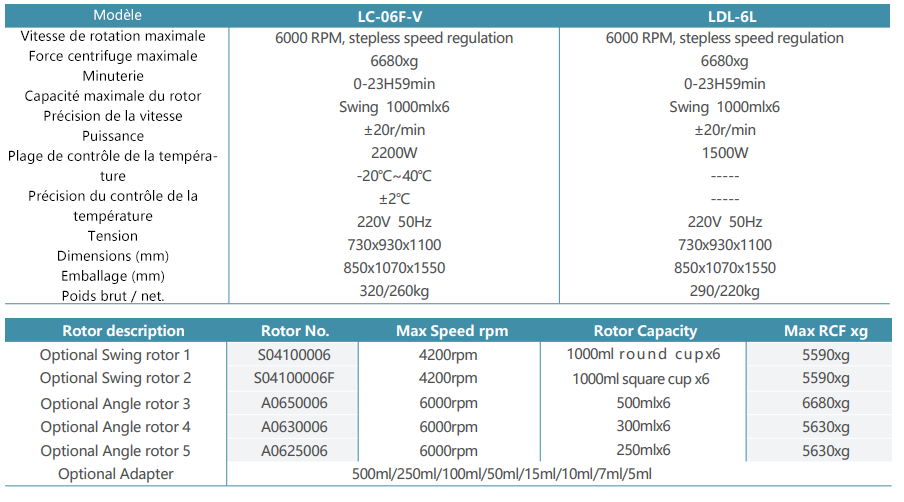 | Modèle | LC-06F-V | LDL-6L |
|---|---|---|
| Vitesse de rotation maximale | 6000 RPM, stepless speed regulation | 6000 RPM, stepless speed regulation |
| Force centrifuge maximale | 6680xg | 6680xg |
| Minuterie | 0-23H59min | 0-23H59min |
| Capacité maximale du rotor | Swing 1000mlx6 | Swing 1000mlx6 |
| Précision de la vitesse | ±20r/min | ±20r/min |
| Puissance | 2200W | 1500W |
| Plage de contrôle de la température | -20℃~40℃ | ----- |
| Précision du contrôle de la température | ±2℃ | ----- |
| Tension | 220V 50Hz | 220V 50Hz |
| Dimensions (mm) | 730x930x1100 | 730x930x1100 |
| Emballage (mm) | 850x1070x1550 | 850x1070x1550 |
| Poids brut / net. | 320/260kg | 290/220kg |

| Rotor description | Rotor No. | Max Speed rpm | Rotor Capacity | Max RCF xg |
|---|---|---|---|---|
| Optional Swing rotor 1 | S04100006 | 4200rpm | 1000ml round cupx6 | 5590xg |
| Optional Swing rotor 2 | S04100006F | 4200rpm | 1000ml square cup x6 | 5590xg |
| Optional Angle rotor 3 | A0650006 | 6000rpm | 500mlx6 | 6680xg |
| Optional Angle rotor 4 | A0630006 | 6000rpm | 300mlx6 | 5630xg |
| Optional Angle rotor 5 | A0625006 | 6000rpm | 250mlx6 | 5630xg |
| Optional Adapter | 500ml/250ml/100ml/50ml/15ml/10ml/7ml/5ml | | | |